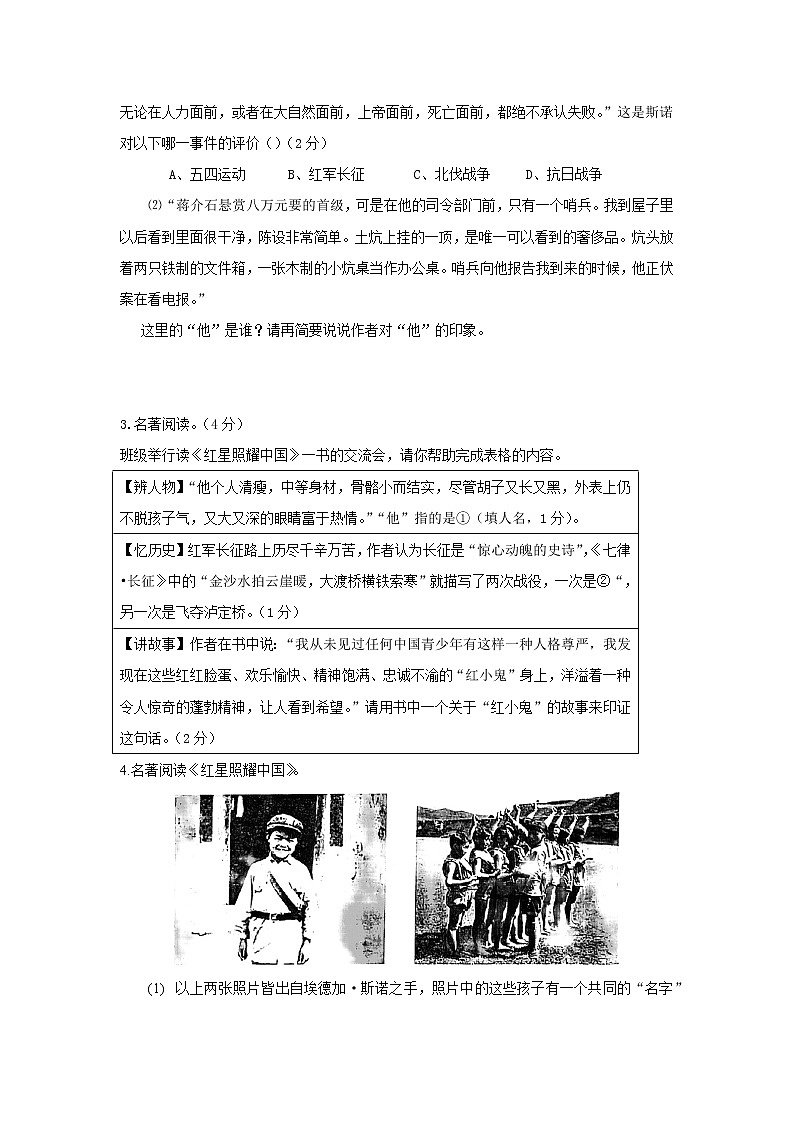 无论在人力面前，或者在大自然面前，上帝面前，死亡面前，都绝不承认失败。”这是斯诺对以下哪一事件的评价（）（2分）

A、五四运动　　B、红军长征　　C、北伐战争　　D、抗日战争

⑵“蒋介石悬赏八万元要的首级，可是在他的司令部门前，只有一个哨兵。我到屋子里以后看到里面很干净，陈设非常简单。土炕上挂的一顶，是唯一可以看到的奢侈品。炕头放着两只铁制的文件箱，一张木制的小炕桌当作办公桌。哨兵向他报告我到来的时候，他正伏案在看电报。”

这里的“他”是谁？请再简要说说作者对“他”的印象。

3.名著阅读。（4分）

班级举行读《红星照耀中国》一书的交流会，请你帮助完成表格的内容。

| 【辨人物】“他个人清瘦，中等身材，骨骼小而结实，尽管胡子又长又黑，外表上仍不脱孩子气，又大又深的眼睛富于热情。”“他”指的是①（填人名，1分）。 |
|---|
| 【忆历史】红军长征路上历尽千辛万苦，作者认为长征是“惊心动魄的史诗”，《七律·长征》中的“金沙水拍云崖暖，大渡桥横铁索寒”就描写了两次战役，一次是②“，另一次是飞夺泸定桥。（1分） |
| 【讲故事】作者在书中说：“我从未见过任何中国青少年有这样一种人格尊严，我发现在这些红红脸蛋、欢乐愉快、精神饱满、忠诚不渝的“红小鬼”身上，洋溢着一种令人惊奇的蓬勃精神，让人看到希望。”请用书中一个关于“红小鬼”的故事来印证这句话。（2分） |

4.名著阅读《红星照耀中国》

(1) 以上两张照片皆出自埃德加·斯诺之手，照片中的这些孩子有一个共同的“名字”